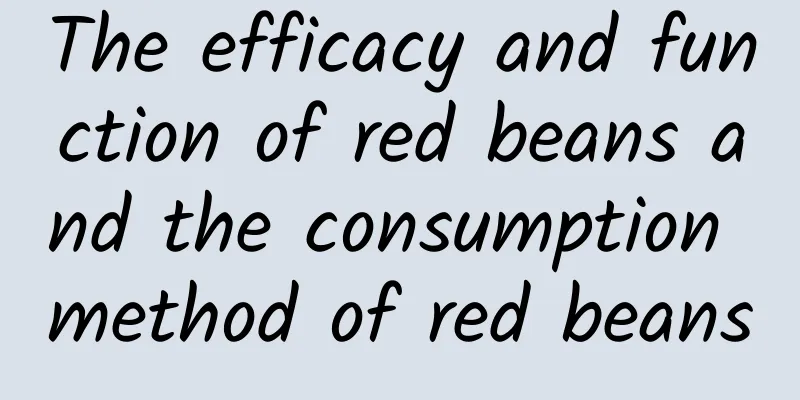 The efficacy and function of red beans and the consumption method of red beans